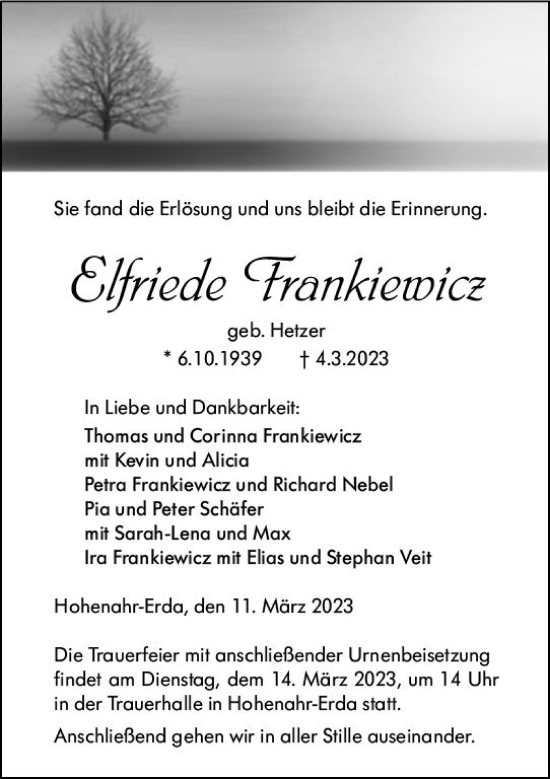 Sie fand die Erlösung und uns bleibt die Erinnerung.

Elfriede Frankiewicz

geb. Hetzer

* 6.10.1939 † 4.3.2023

In Liebe und Dankbarkeit:
Thomas und Corinna Frankiewicz
mit Kevin und Alicia
Petra Frankiewicz und Richard Nebel
Pia und Peter Schäfer
mit Sarah-Lena und Max
Ira Frankiewicz mit Elias und Stephan Veit

Hohenahr-Erda, den 11. März 2023

Die Trauerfeier mit anschließender Urnenbeisetzung findet am Dienstag, dem 14. März 2023, um 14 Uhr in der Trauerhalle in Hohenahr-Erda statt.

Anschließend gehen wir in aller Stille auseinander.